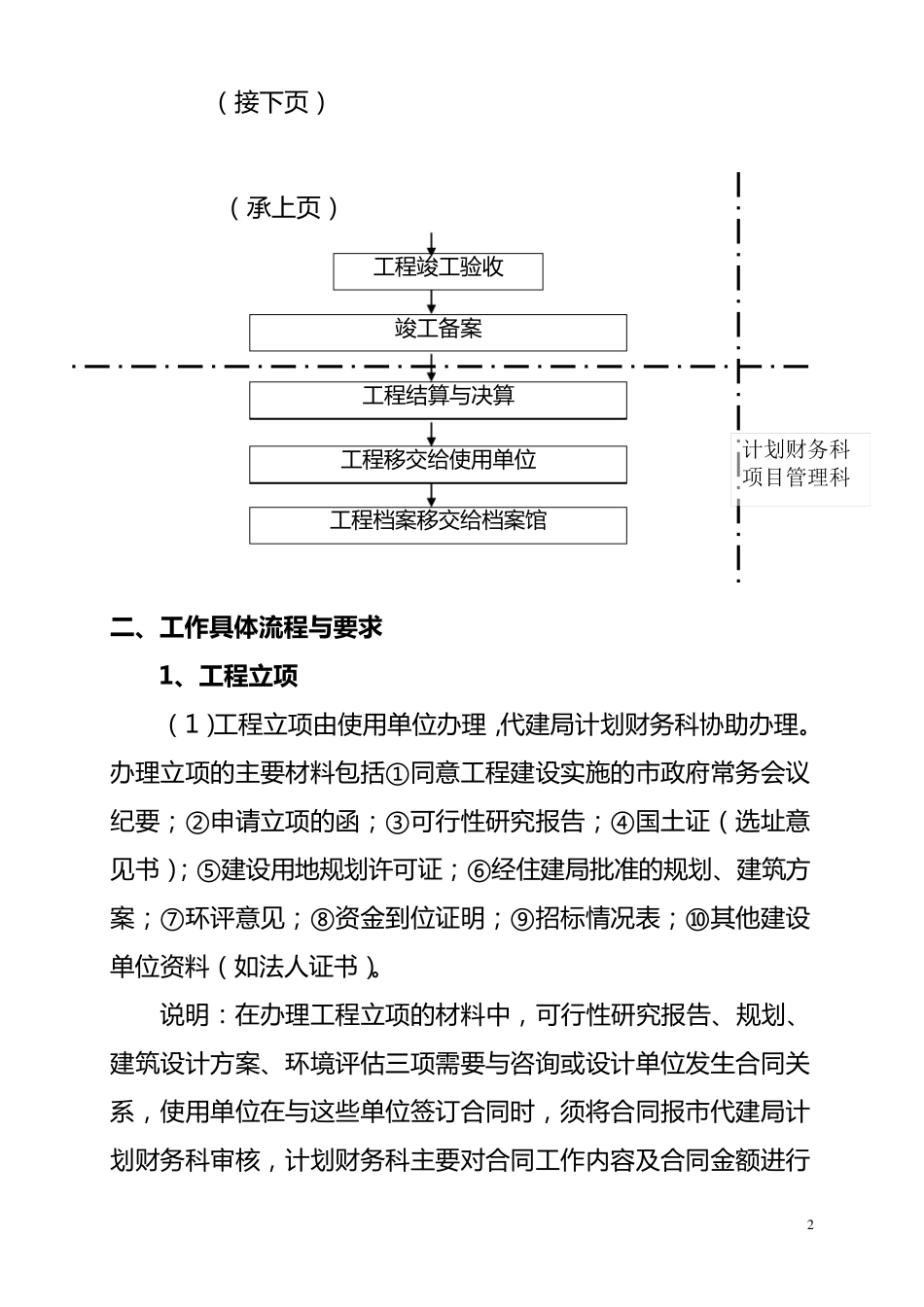 （接下页）

（承上页）

工程竣工验收

竣工备案

工程结算与决算

工程移交给使用单位

工程档案移交给档案馆

计划财务科
项目管理科

二、工作具体流程与要求

1、工程立项

（1）工程立项由使用单位办理，代建局计划财务科协助办理。办理立项的主要材料包括①同意工程建设实施的市政府常务会议纪要；②申请立项的函；③可行性研究报告；④国土证（选址意见书）；⑤建设用地规划许可证；⑥经住建局批准的规划、建筑方案；⑦环评意见；⑧资金到位证明；⑨招标情况表；⑩其他建设单位资料（如法人证书）。

说明：在办理工程立项的材料中，可行性研究报告、规划、建筑设计方案、环境评估三项需要与咨询或设计单位发生合同关系，使用单位在与这些单位签订合同时，须将合同报市代建局计划财务科审核，计划财务科主要对合同工作内容及合同金额进行

2